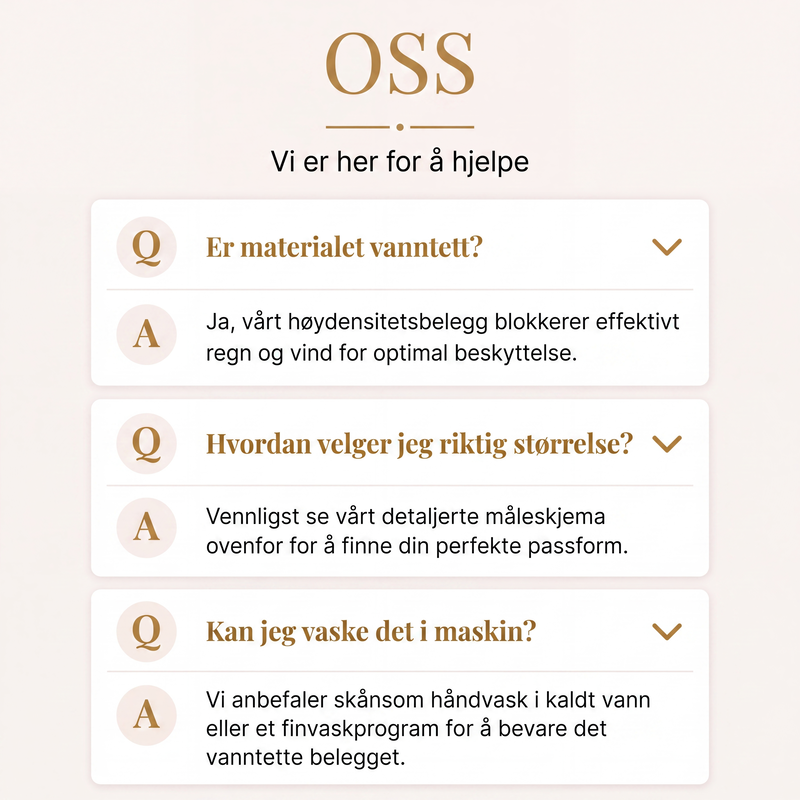 OSS

Vi er her for å hjelpe

Q Er materialet vanntett?

A Ja, vårt høydensitetsbelegg blokkerer effektivt regn og vind for optimal beskyttelse.

Q Hvordan velger jeg riktig størrelse?

A Vennligst se vårt detaljerte måleskjema ovenfor for å finne din perfekte passform.

Q Kan jeg vaske det i maskin?

A Vi anbefaler skånsom håndvask i kaldt vann eller et finvaskprogram for å bevare det vanntette belegget.